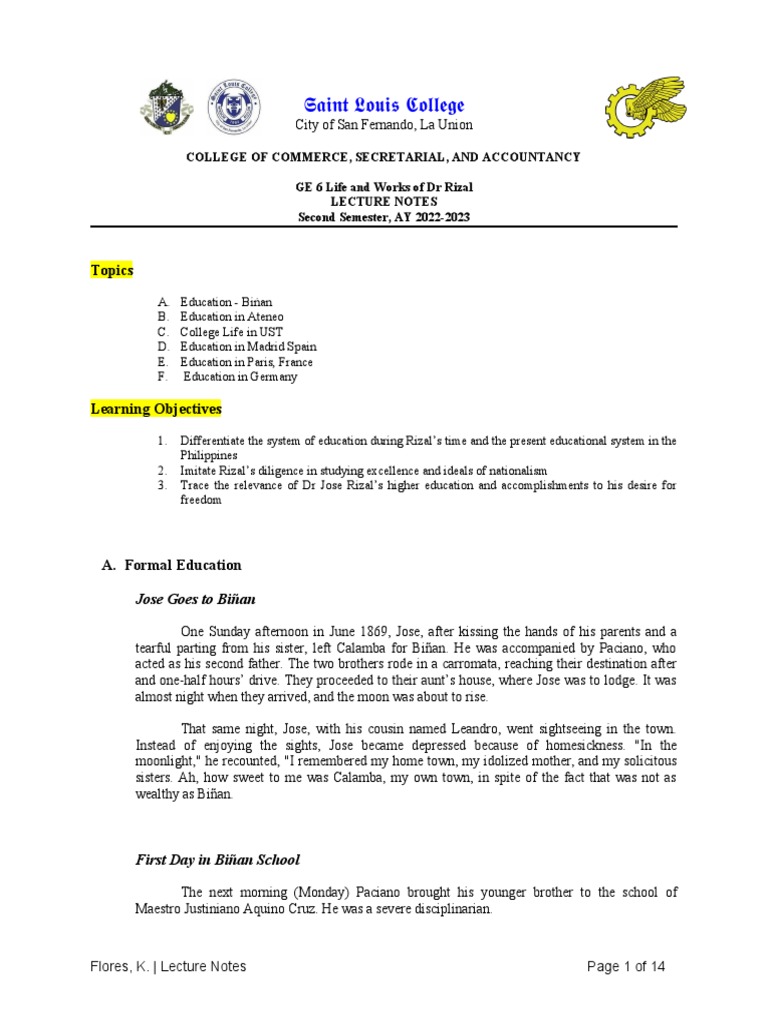 Saint Louis College
City of San Fernando, La Union

COLLEGE OF COMMERCE, SECRETARIAL, AND ACCOUNTANCY

GE 6 Life and Works of Dr Rizal
LECTURE NOTES
Second Semester, AY 2022-2023

Topics

A. Education - Biñan
B. Education in Ateneo
C. College Life in UST
D. Education in Madrid Spain
E. Education in Paris, France
F. Education in Germany

Learning Objectives

1. Differentiate the system of education during Rizal's time and the present educational system in the Philippines
2. Imitate Rizal's diligence in studying excellence and ideals of nationalism
3. Trace the relevance of Dr Jose Rizal's higher education and accomplishments to his desire for freedom

A. Formal Education

Jose Goes to Biñan

One Sunday afternoon in June 1869, Jose, after kissing the hands of his parents and a tearful parting from his sister, left Calamba for Biñan. He was accompanied by Paciano, who acted as his second father. The two brothers rode in a carromata, reaching their destination after and one-half hours' drive. They proceeded to their aunt's house, where Jose was to lodge. It was almost night when they arrived, and the moon was about to rise.

That same night, Jose, with his cousin named Leandro, went sightseeing in the town. Instead of enjoying the sights, Jose became depressed because of homesickness. "In the moonlight," he recounted, "I remembered my home town, my idolized mother, and my solicitous sisters. Ah, how sweet to me was Calamba, my own town, in spite of the fact that was not as wealthy as Biñan.

First Day in Biñan School

The next morning (Monday) Paciano brought his younger brother to the school of Maestro Justiniano Aquino Cruz. He was a severe disciplinarian.

Flores, K. | Lecture Notes

Page 1 of 14